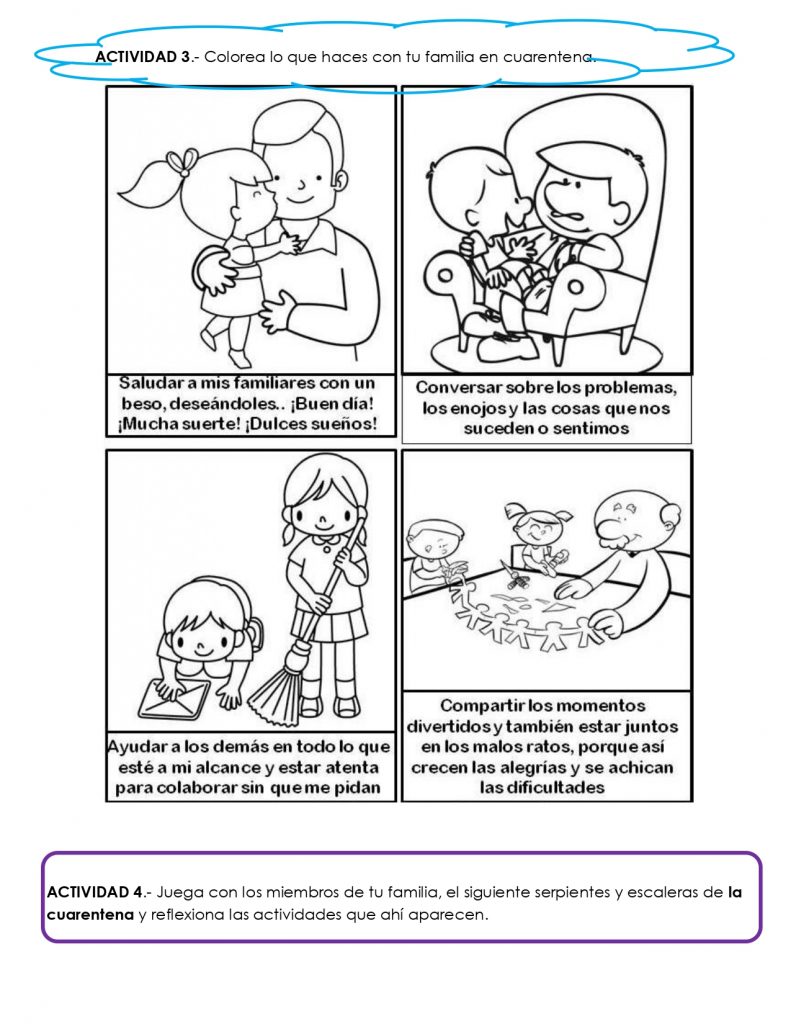 ACTIVIDAD 3.- Colorea lo que haces con tu familia en cuarentena.

Saludar a mis familiares con un beso, deseándoles.. ¡Buen día! ¡Mucha suerte! ¡Dulces sueños!

Conversar sobre los problemas, los enojos y las cosas que nos suceden o sentimos

Ayudar a los demás en todo lo que esté a mi alcance y estar atenta para colaborar sin que me pidan

Compartir los momentos divertidos y también estar juntos en los malos ratos, porque así crecen las alegrías y se achican las dificultades

ACTIVIDAD 4.- Juega con los miembros de tu familia, el siguiente serpientes y escaleras de la cuarentena y reflexiona las actividades que ahí aparecen.